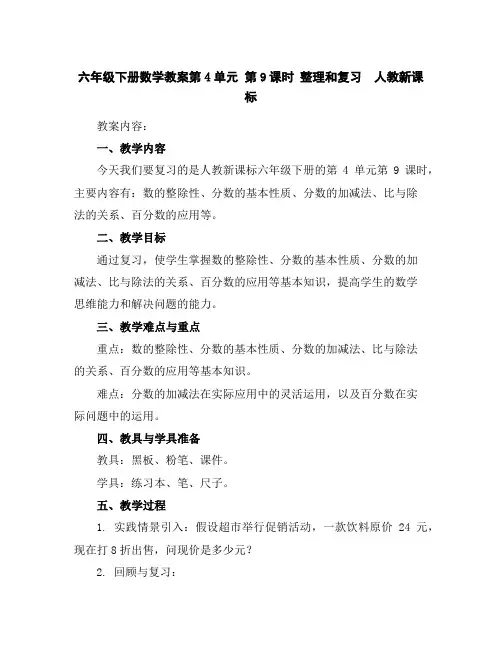 六年级下册数学教案第4单元 第9课时 整理和复习 人教新课标

教案内容：

一、教学内容

今天我们要复习的是人教新课标六年级下册的第 4 单元第 9 课时，主要内容有：数的整除性、分数的基本性质、分数的加减法、比与除法的关系、百分数的应用等。

二、教学目标

通过复习，使学生掌握数的整除性、分数的基本性质、分数的加减法、比与除法的关系、百分数的应用等基本知识，提高学生的数学思维能力和解决问题的能力。

三、教学难点与重点

重点：数的整除性、分数的基本性质、分数的加减法、比与除法的关系、百分数的应用等基本知识。

难点：分数的加减法在实际应用中的灵活运用，以及百分数在实际问题中的运用。

四、教具与学具准备

教具：黑板、粉笔、课件。

学具：练习本、笔、尺子。

五、教学过程

1. 实践情景引入：假设超市举行促销活动，一款饮料原价 24 元，现在打 8 折出售，问现价是多少元？

2. 回顾与复习：